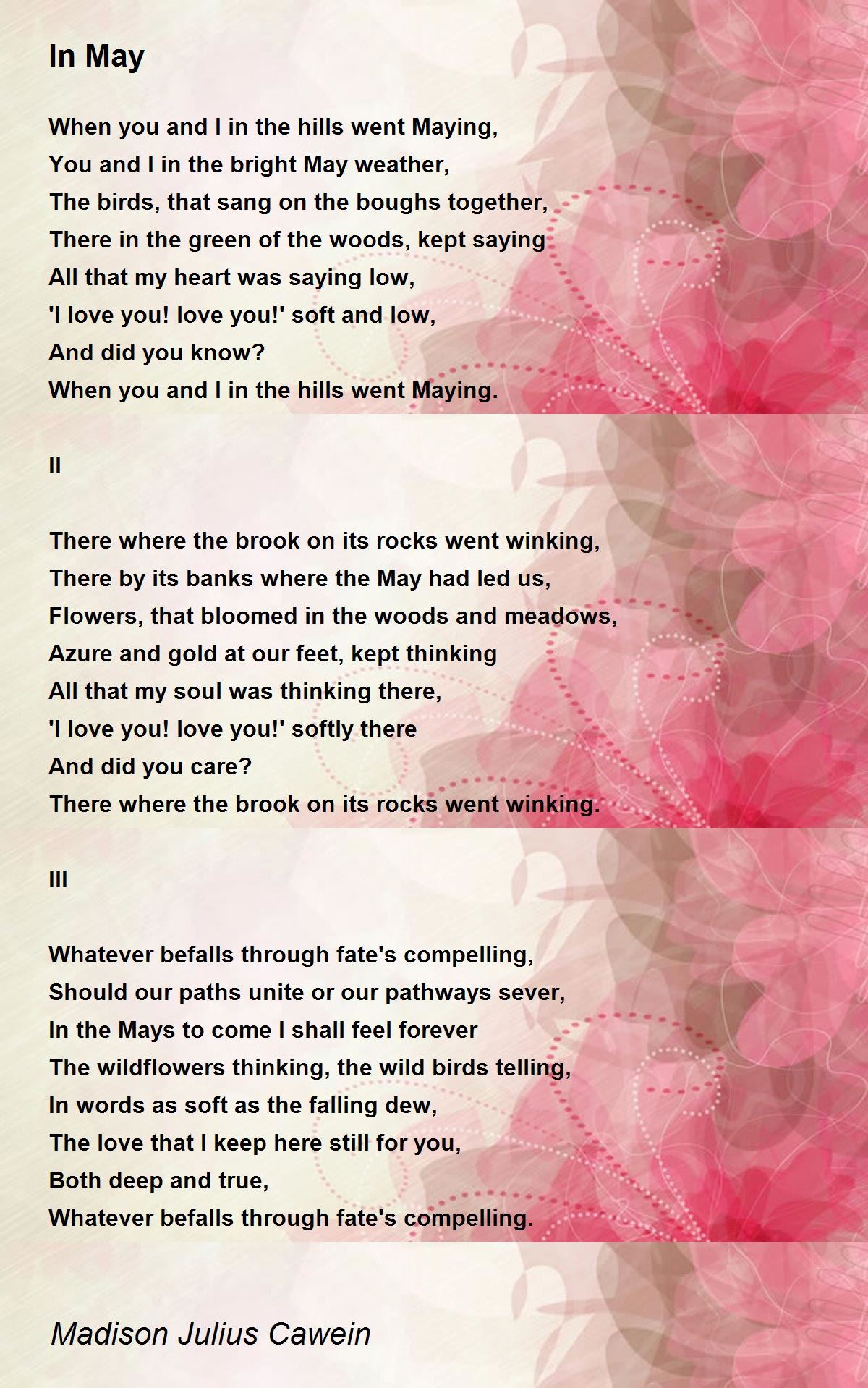 In May

When you and I in the hills went Maying,
You and I in the bright May weather,
The birds, that sang on the boughs together,
There in the green of the woods, kept saying
All that my heart was saying low,
'I love you! love you!' soft and low,
And did you know?
When you and I in the hills went Maying.

II

There where the brook on its rocks went winking,
There by its banks where the May had led us,
Flowers, that bloomed in the woods and meadows,
Azure and gold at our feet, kept thinking
All that my soul was thinking there,
'I love you! love you!' softly there
And did you care?
There where the brook on its rocks went winking.

III

Whatever befalls through fate's compelling,
Should our paths unite or our pathways sever,
In the Mays to come I shall feel forever
The wildflowers thinking, the wild birds telling,
In words as soft as the falling dew,
The love that I keep here still for you,
Both deep and true,
Whatever befalls through fate's compelling.

Madison Julius Cawein